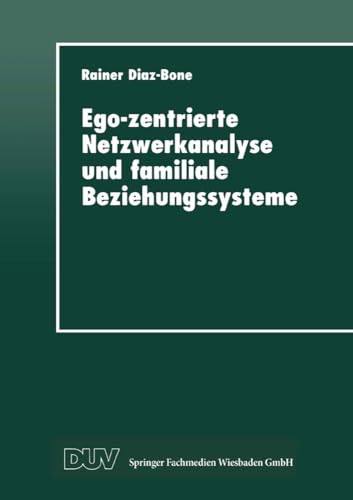 Rainer Diaz-Bone

Ego-zentrierte Netzwerkanalyse und familiale Beziehungssysteme

DUV Springer Fachmedien Wiesbaden GmbH